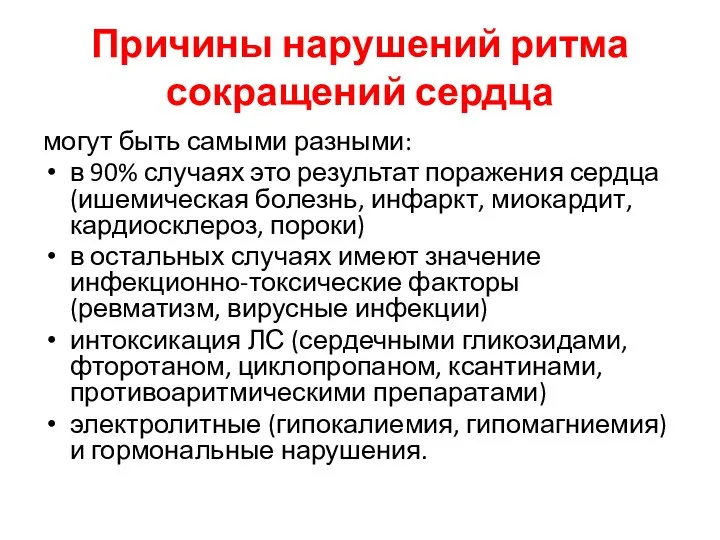 Причины нарушений ритма сокращений сердца

могут быть самыми разными:

• в 90% случаях это результат поражения сердца (ишемическая болезнь, инфаркт, миокардит, кардиосклероз, пороки)
• в остальных случаях имеют значение инфекционно-токсические факторы (ревматизм, вирусные инфекции)
• интоксикация ЛС (сердечными гликозидами, фторотаном, циклопропаном, ксантинами, противоаритмическими препаратами)
• электролитные (гипокалиемия, гипомагниемия) и гормональные нарушения.